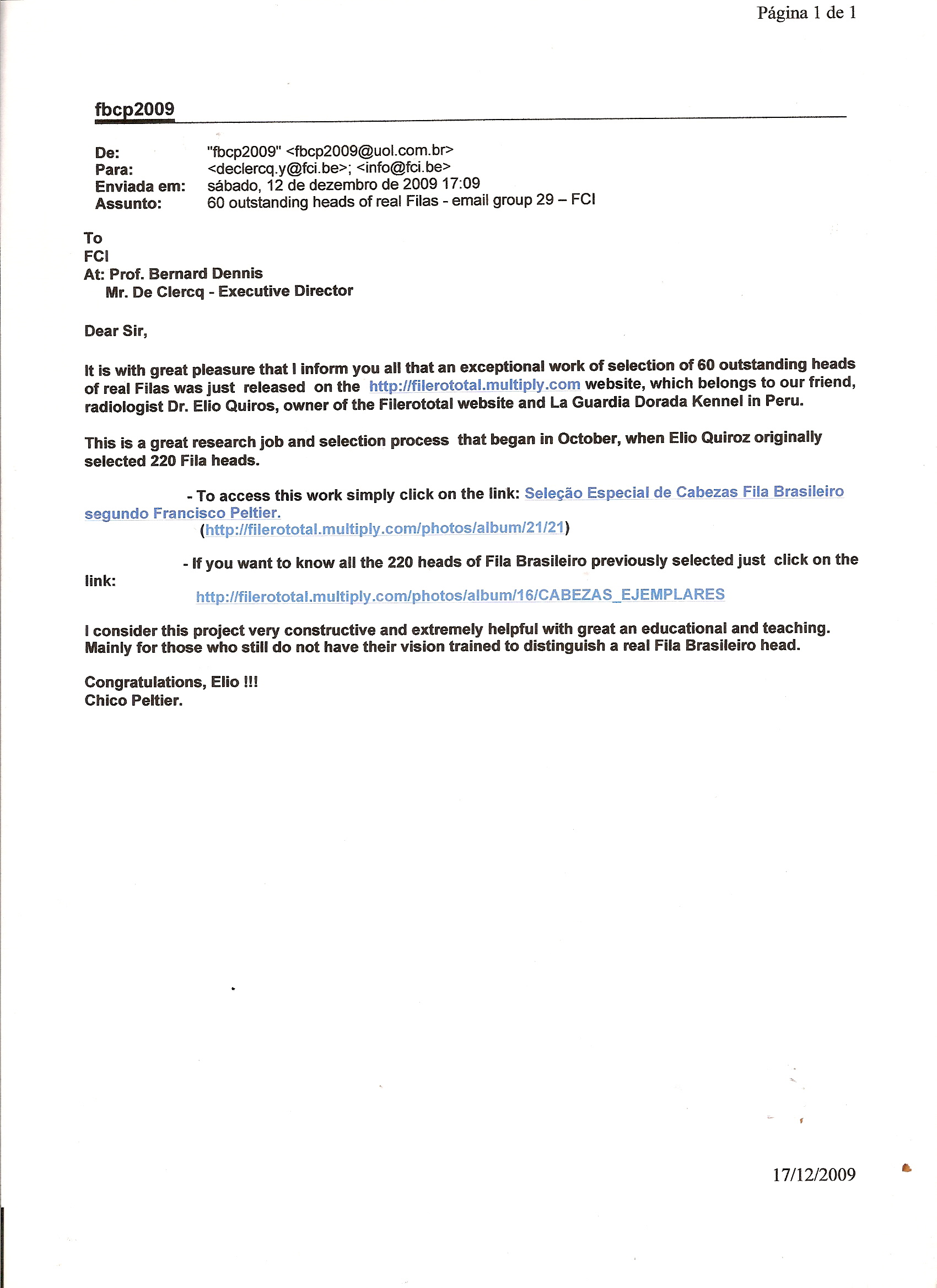 Página 1 de 1

fbcp2009

De: "fbcp2009" <fbcp2009@uol.com.br>
Para: <declercq.y@fci.be>; <info@fci.be>
Enviada em: sábado, 12 de dezembro de 2009 17:09
Assunto: 60 outstanding heads of real Filas - email group 29 – FCI

To
FCI
At: Prof. Bernard Dennis
Mr. De Clercq - Executive Director

Dear Sir,

It is with great pleasure that I inform you all that an exceptional work of selection of 60 outstanding heads of real Filas was just released on the http://filerototal.multiply.com website, which belongs to our friend, radiologist Dr. Elio Quiros, owner of the Filerototal website and La Guardia Dorada Kennel in Peru.

This is a great research job and selection process that began in October, when Elio Quiroz originally selected 220 Fila heads.

- To access this work simply click on the link: Seleção Especial de Cabezas Fila Brasileiro segundo Francisco Peltier. (http://filerototal.multiply.com/photos/album/21/21)

- If you want to know all the 220 heads of Fila Brasileiro previously selected just click on the link: http://filerototal.multiply.com/photos/album/16/CABEZAS_EJEMPLARES

I consider this project very constructive and extremely helpful with great an educational and teaching. Mainly for those who still do not have their vision trained to distinguish a real Fila Brasileiro head.

Congratulations, Elio !!!
Chico Peltier.

17/12/2009